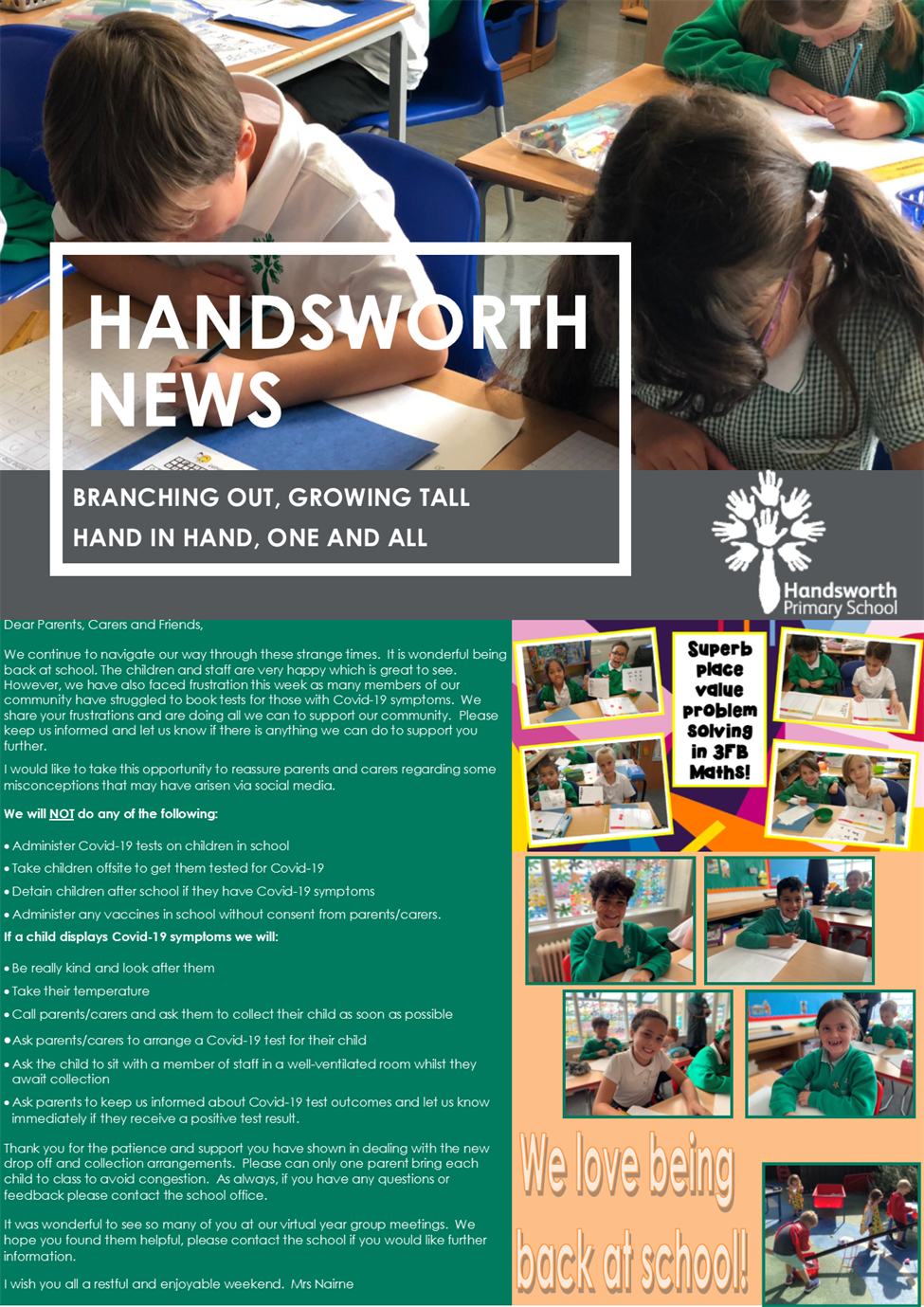 HANDSWORTH NEWS

BRANCHING OUT, GROWING TALL
HAND IN HAND, ONE AND ALL

Handsworth Primary School

Dear Parents, Carers and Friends,

We continue to navigate our way through these strange times. It is wonderful being back at school. The children and staff are very happy which is great to see. However, we have also faced frustration this week as many members of our community have struggled to book tests for those with Covid-19 symptoms. We share your frustrations and are doing all we can to support our community. Please keep us informed and let us know if there is anything we can do to support you further.

I would like to take this opportunity to reassure parents and carers regarding some misconceptions that may have arisen via social media.

We will NOT do any of the following:

• Administer Covid-19 tests on children in school
• Take children offsite to get them tested for Covid-19
• Detain children after school if they have Covid-19 symptoms
• Administer any vaccines in school without consent from parents/carers.

If a child displays Covid-19 symptoms we will:

• Be really kind and look after them
• Take their temperature
• Call parents/carers and ask them to collect their child as soon as possible
• Ask parents/carers to arrange a Covid-19 test for their child
• Ask the child to sit with a member of staff in a well-ventilated room whilst they await collection
• Ask parents to keep us informed about Covid-19 test outcomes and let us know immediately if they receive a positive test result.

Thank you for the patience and support you have shown in dealing with the new drop off and collection arrangements. Please can only one parent bring each child to class to avoid congestion. As always, if you have any questions or feedback please contact the school office.

It was wonderful to see so many of you at our virtual year group meetings. We hope you found them helpful, please contact the school if you would like further information.

I wish you all a restful and enjoyable weekend. Mrs Nairne

Superb place value problem solving in 3FB Maths!

We love being back at school!